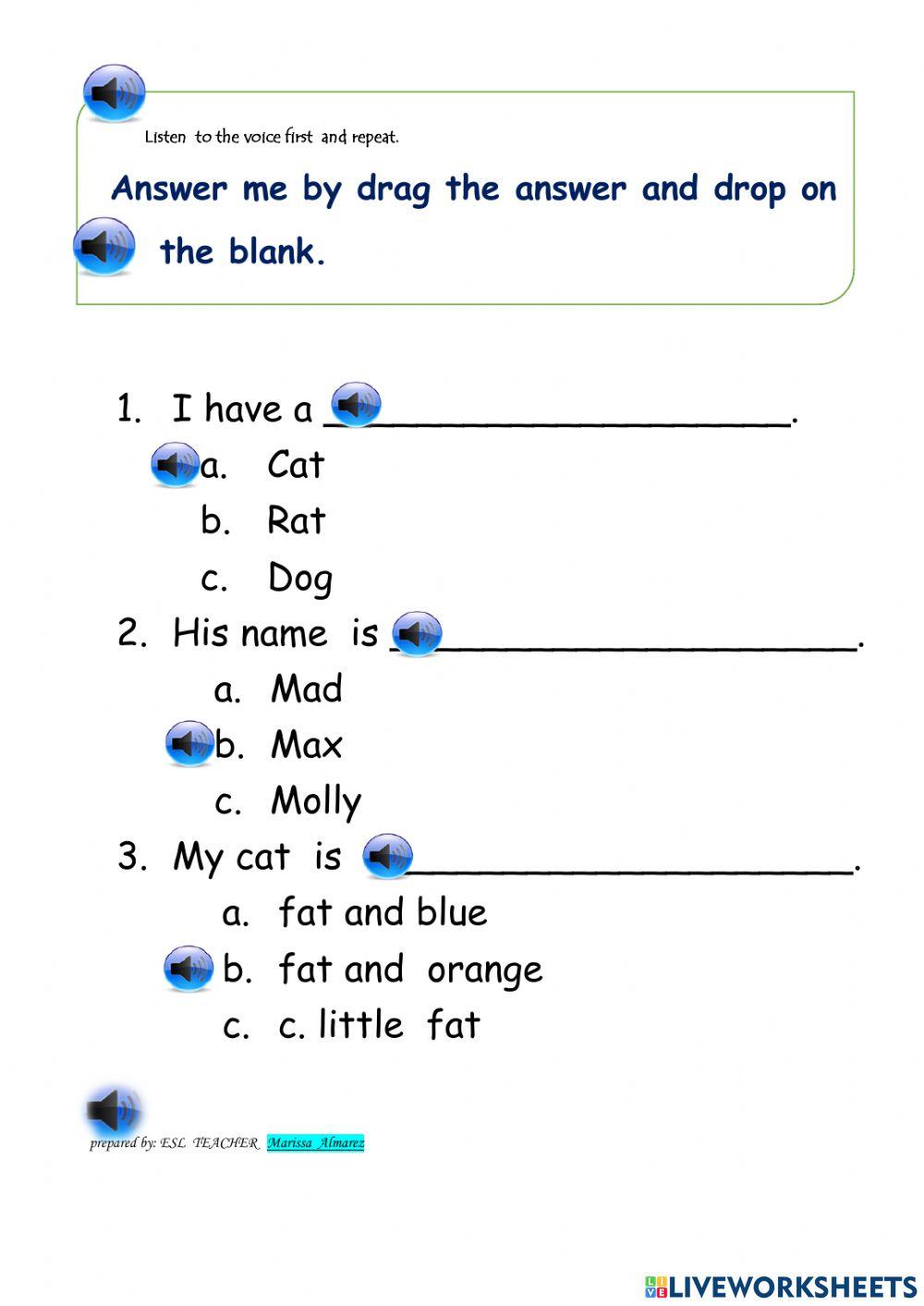 Listen to the voice first and repeat.

Answer me by drag the answer and drop on the blank.

1. I have a ____________________.
a. Cat
b. Rat
c. Dog

2. His name is ____________________.
a. Mad
b. Max
c. Molly

3. My cat is ____________________.
a. fat and blue
b. fat and orange
c. c. little fat

prepared by: ESL TEACHER Marissa Almarez

LIVEWORKSHEETS